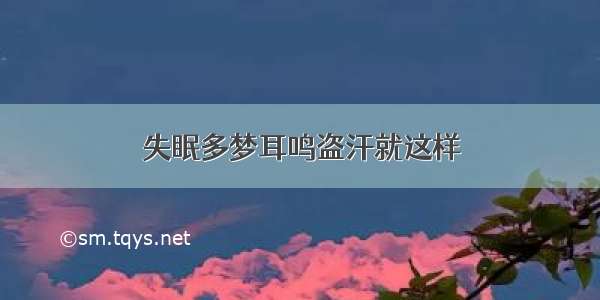 失眠多梦耳鸣盗汗就这样

©sm.tqys.net